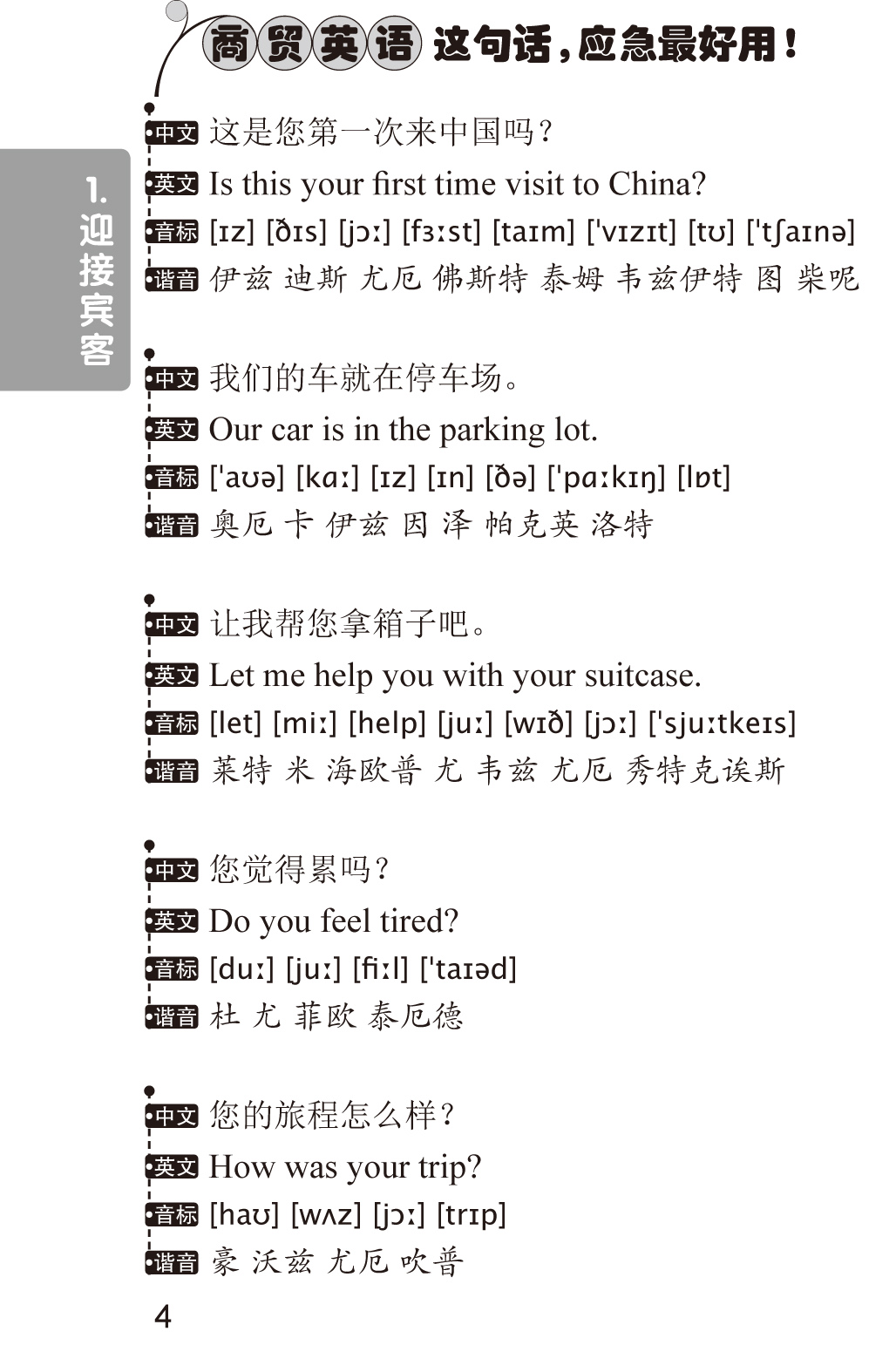 商贸英语 这句话，应急最好用！

1.迎接宾客

中文 这是您第一次来中国吗？
英文 Is this your first time visit to China?
音标 [ɪz] [ðɪs] [jɔː] [fɜːst] [taɪm] ['vɪzɪt] [tʊ] ['tʃaɪnə]
谐音 伊兹 迪斯 尤厄 佛斯特 泰姆 韦兹伊特 图 柴呢

中文 我们的车就在停车场。
英文 Our car is in the parking lot.
音标 ['aʊə] [kɑː] [ɪz] [ɪn] [ðə] ['pɑːkɪŋ] [lɒt]
谐音 奥厄 卡 伊兹 因 泽 帕克英 洛特

中文 让我帮您拿箱子吧。
英文 Let me help you with your suitcase.
音标 [let] [miː] [help] [juː] [wɪð] [jɔː] ['sjuːtkeɪs]
谐音 莱特 米 海欧普 尤 韦兹 尤厄 秀特克诶斯

中文 您觉得累吗？
英文 Do you feel tired?
音标 [duː] [juː] [fiːl] ['taɪəd]
谐音 杜 尤 菲欧 泰厄德

中文 您的旅程怎么样？
英文 How was your trip?
音标 [haʊ] [wʌz] [jɔː] [trɪp]
谐音 豪 沃兹 尤厄 吹普

4